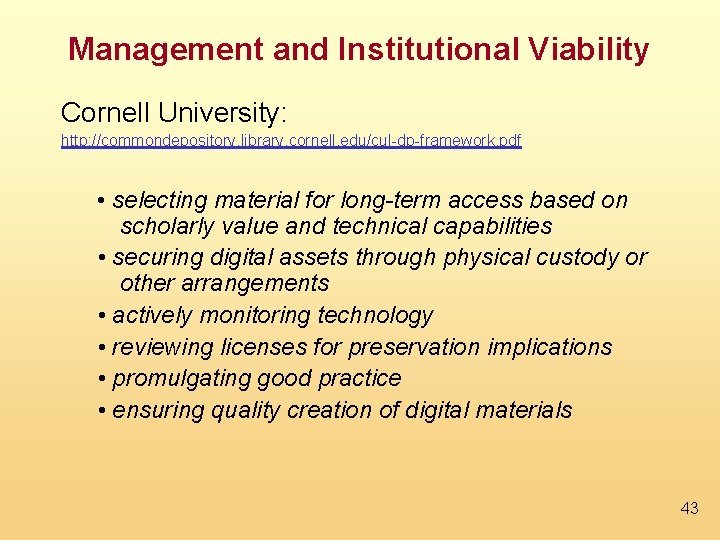 Management and Institutional Viability

Cornell University:
http://commondepository.library.cornell.edu/cul-dp-framework.pdf

• selecting material for long-term access based on scholarly value and technical capabilities
• securing digital assets through physical custody or other arrangements
• actively monitoring technology
• reviewing licenses for preservation implications
• promulgating good practice
• ensuring quality creation of digital materials

43